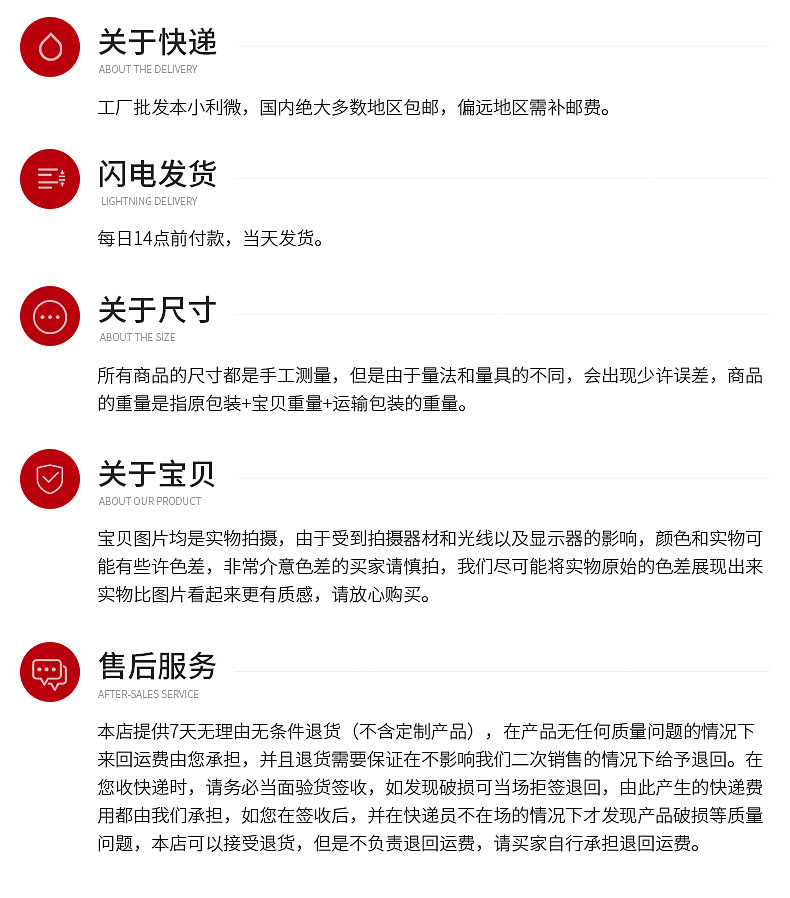 关于快递
ABOUT THE DELIVERY

工厂批发本小利微，国内绝大多数地区包邮，偏远地区需补邮费。

闪电发货
LIGHTNING DELIVERY

每日14点前付款，当天发货。

关于尺寸
ABOUT THE SIZE

所有商品的尺寸都是手工测量，但是由于量法和量具的不同，会出现少许误差，商品的重量是指原包装+宝贝重量+运输包装的重量。

关于宝贝
ABOUT OUR PRODUCT

宝贝图片均是实物拍摄，由于受到拍摄器材和光线以及显示器的影响，颜色和实物可能有些许色差，非常介意色差的买家请慎拍，我们尽可能将实物原始的色差展现出来实物比图片看起来更有质感，请放心购买。

售后服务
AFTER-SALES SERVICE

本店提供7天无理由无条件退货（不含定制产品），在产品无任何质量问题的情况下来回运费由您承担，并且退货需要保证在不影响我们二次销售的情况下给予退回。在您收快递时，请务必当面验货签收，如发现破损可当场拒签退回，由此产生的快递费用都由我们承担，如您在签收后，并在快递员不在场的情况下才发现产品破损等质量问题，本店可以接受退货，但是不负责退回运费，请买家自行承担退回运费。